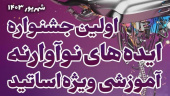 شهریور ۱۴۰۳

اولین جشنواره
ایده های نوآورانه
آموزشی ویژه اساتید